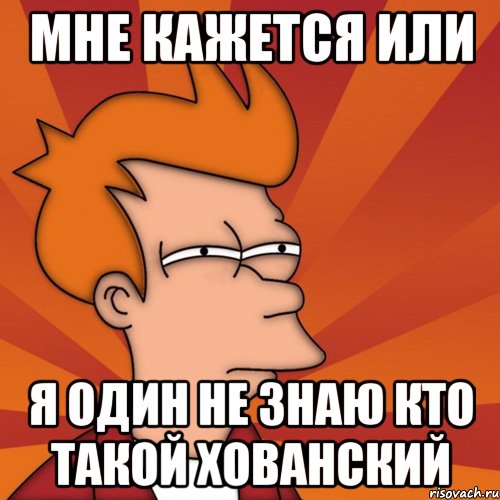 МНЕ КАЖЕТСЯ ИЛИ

Я ОДИН НЕ ЗНАЮ КТО ТАКОЙ ХОВАНСКИЙ

risovach.ru